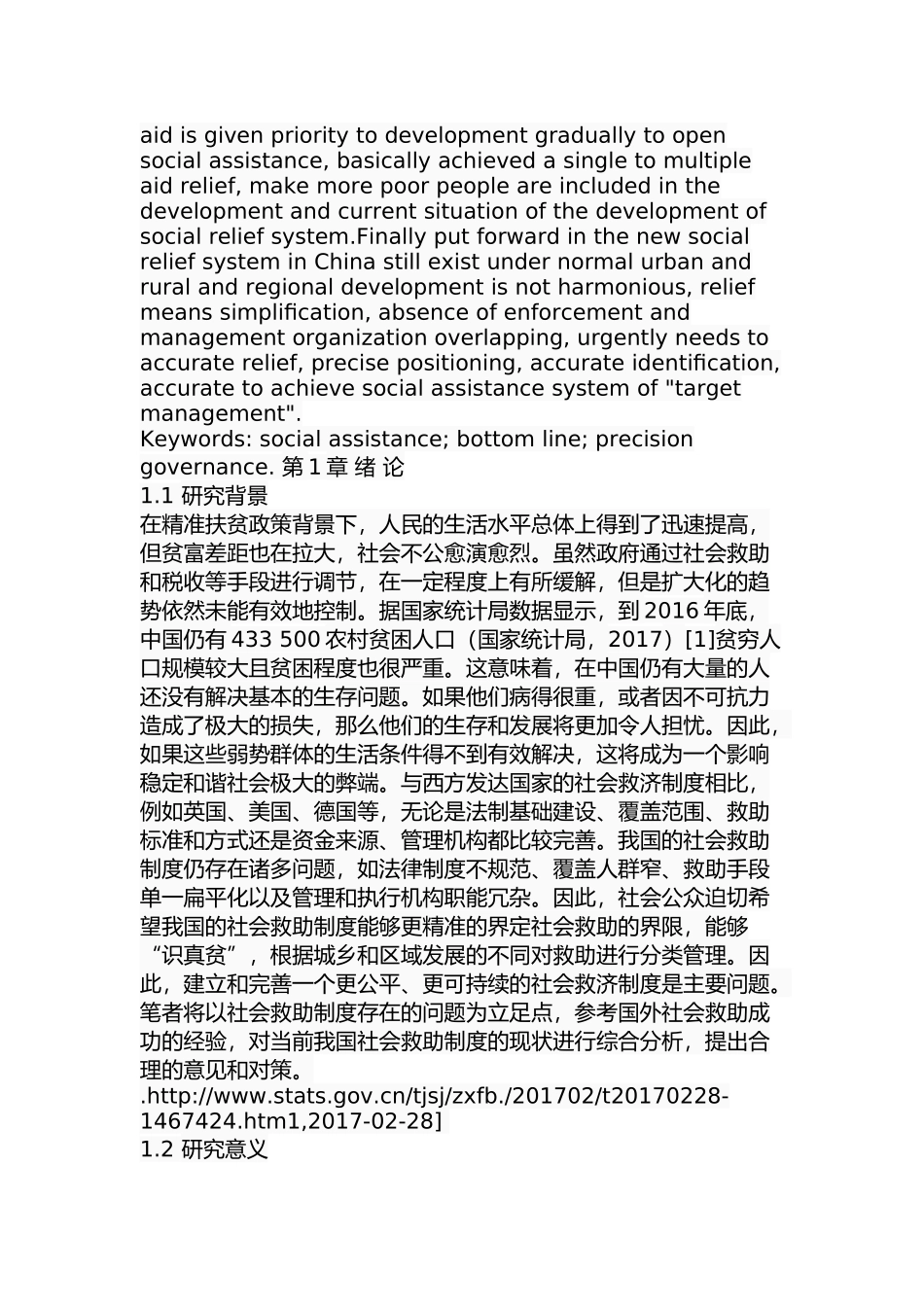 aid is given priority to development gradually to open social assistance, basically achieved a single to multiple aid relief, make more poor people are included in the development and current situation of the development of social relief system.Finally put forward in the new social relief system in China still exist under normal urban and rural and regional development is not harmonious, relief means simplification, absence of enforcement and management organization overlapping, urgently needs to accurate relief, precise positioning, accurate identification, accurate to achieve social assistance system of "target management".
Keywords: social assistance; bottom line; precision governance. 第 1 章 绪 论
1.1 研究背景
在精准扶贫政策背景下，人民的生活水平总体上得到了迅速提高，但贫富差距也在拉大，社会不公愈演愈烈。虽然政府通过社会救助和税收等手段进行调节，在一定程度上有所缓解，但是扩大化的趋势依然未能有效地控制。据国家统计局数据显示，到 2016 年底，中国仍有 433 500 农村贫困人口（国家统计局，2017）[1]贫穷人口规模较大且贫困程度也很严重。这意味着，在中国仍有大量的人还没有解决基本的生存问题。如果他们病得很重，或者因不可抗力造成了极大的损失，那么他们的生存和发展将更加令人担忧。因此，如果这些弱势群体的生活条件得不到有效解决，这将成为一个影响稳定和谐社会极大的弊端。与西方发达国家的社会救济制度相比，例如英国、美国、德国等，无论是法制基础建设、覆盖范围、救助标准和方式还是资金来源、管理机构都比较完善。我国的社会救助制度仍存在诸多问题，如法律制度不规范、覆盖人群窄、救助手段单一扁平化以及管理和执行机构职能冗杂。因此，社会公众迫切希望我国的社会救助制度能够更精准的界定社会救助的界限，能够“识真贫”，根据城乡和区域发展的不同对救助进行分类管理。因此，建立和完善一个更公平、更可持续的社会救济制度是主要问题。笔者将以社会救助制度存在的问题为立足点，参考国外社会救助成功的经验，对当前我国社会救助制度的现状进行综合分析，提出合理的意见和对策。
.http://www.stats.gov.cn/tjsj/zxfb./201702/t20170228-1467424.htm1,2017-02-28]
1.2 研究意义